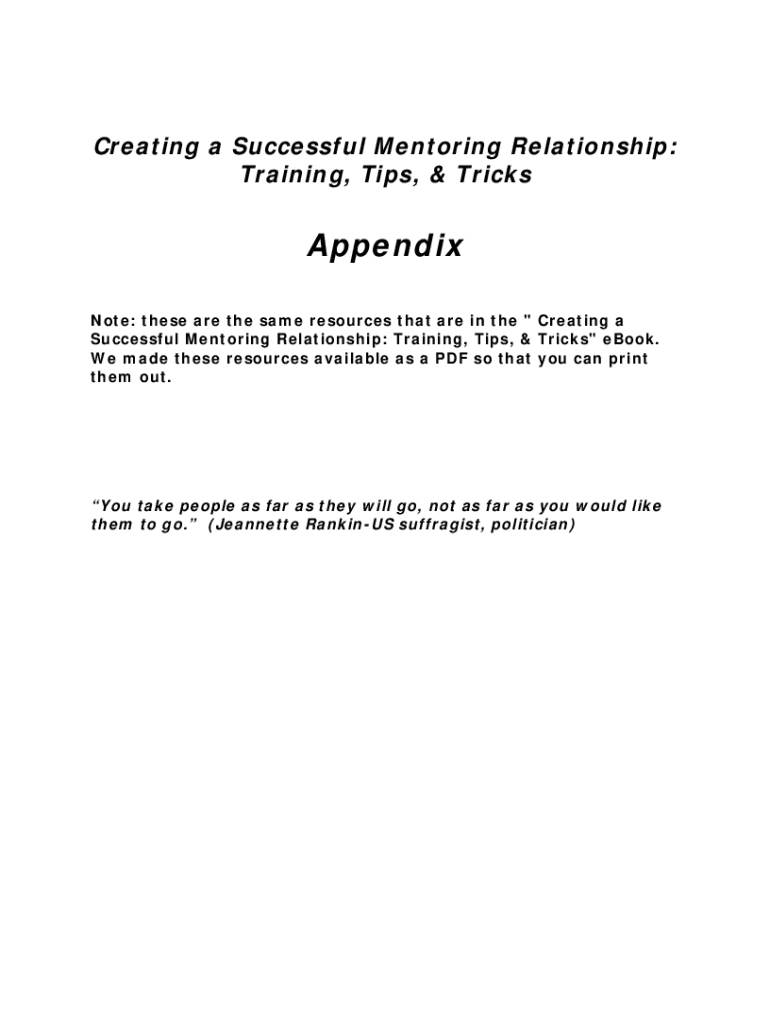 Creating a Successful Mentoring Relationship: Training, Tips, & Tricks

Appendix

Note: these are the same resources that are in the " Creating a Successful Mentoring Relationship: Training, Tips, & Tricks" eBook. We made these resources available as a PDF so that you can print them out.

“You take people as far as they will go, not as far as you would like them to go.” (Jeannette Rankin-US suffragist, politician)